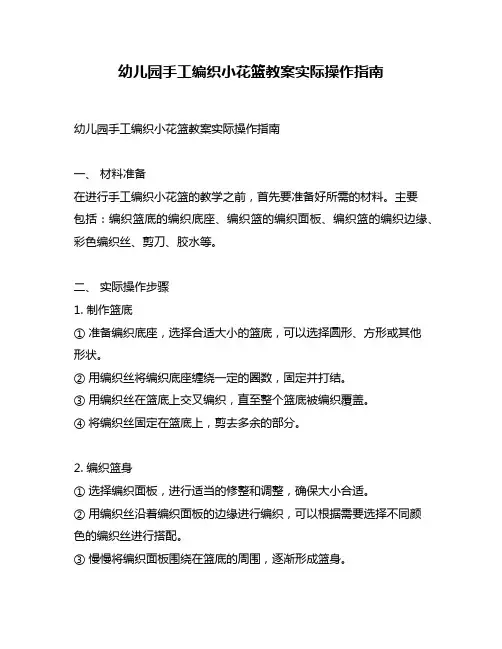 幼儿园手工编织小花篮教案实际操作指南

幼儿园手工编织小花篮教案实际操作指南

一、 材料准备
在进行手工编织小花篮的教学之前，首先要准备好所需的材料。主要包括：编织篮底的编织底座、编织篮的编织面板、编织篮的编织边缘、彩色编织丝、剪刀、胶水等。

二、 实际操作步骤
1. 制作篮底
① 准备编织底座，选择合适大小的篮底，可以选择圆形、方形或其他形状。
② 用编织丝将编织底座缠绕一定的圈数，固定并打结。
③ 用编织丝在篮底上交叉编织，直至整个篮底被编织覆盖。
④ 将编织丝固定在篮底上，剪去多余的部分。

2. 编织篮身
① 选择编织面板，进行适当的修整和调整，确保大小合适。
② 用编织丝沿着编织面板的边缘进行编织，可以根据需要选择不同颜色的编织丝进行搭配。
③ 慢慢将编织面板围绕在篮底的周围，逐渐形成篮身。